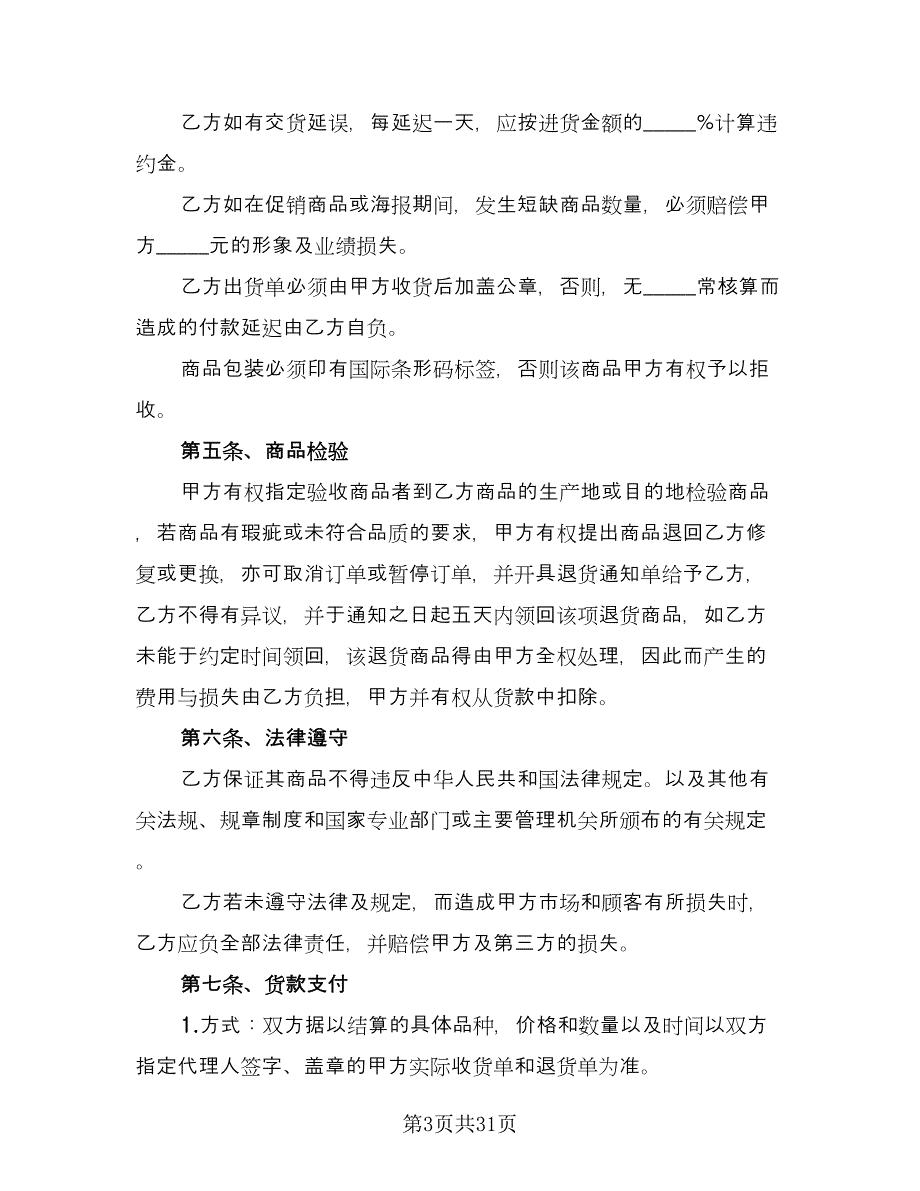 乙方如有交货延误，每延迟一天，应按进货金额的_____%计算违约金。

乙方如在促销商品或海报期间，发生短缺商品数量，必须赔偿甲方_____元的形象及业绩损失。

乙方出货单必须由甲方收货后加盖公章，否则，无_____常核算而造成的付款延迟由乙方自负。

商品包装必须印有国际条形码标签，否则该商品甲方有权予以拒收。

第五条、商品检验

甲方有权指定验收商品者到乙方商品的生产地或目的地检验商品，若商品有瑕疵或未符合品质的要求，甲方有权提出商品退回乙方修复或更换，亦可取消订单或暂停订单，并开具退货通知单给予乙方，乙方不得有异议，并于通知之日起五天内领回该项退货商品，如乙方未能于约定时间领回，该退货商品得由甲方全权处理，因此而产生的费用与损失由乙方负担，甲方并有权从货款中扣除。

第六条、法律遵守

乙方保证其商品不得违反中华人民共和国法律规定。以及其他有关法规、规章制度和国家专业部门或主要管理机关所颁布的有关规定。

乙方若未遵守法律及规定，而造成甲方市场和顾客有所损失时，乙方应负全部法律责任，并赔偿甲方及第三方的损失。

第七条、货款支付

1.方式：双方据以结算的具体品种，价格和数量以及时间以双方指定代理人签字、盖章的甲方实际收货单和退货单为准。

第3页共31页